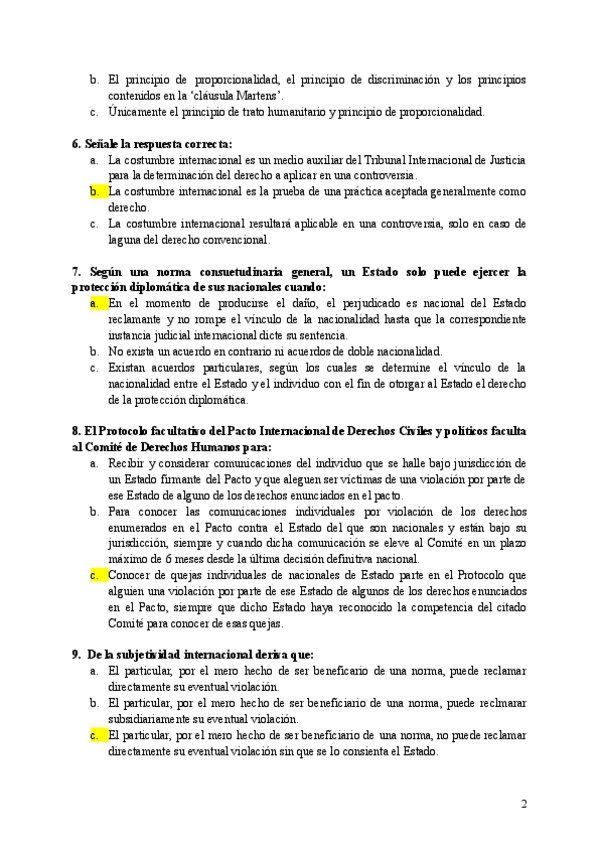 b. El principio de proporcionalidad, el principio de discriminación y los principios contenidos en la 'cláusula Martens'.
c. Únicamente el principio de trato humanitario y principio de proporcionalidad.

6. Señale la respuesta correcta:
a. La costumbre internacional es un medio auxiliar del Tribunal Internacional de Justicia para la determinación del derecho a aplicar en una controversia.
b. La costumbre internacional es la prueba de una práctica aceptada generalmente como derecho.
c. La costumbre internacional resultará aplicable en una controversia, solo en caso de laguna del derecho convencional.

7. Según una norma consuetudinaria general, un Estado solo puede ejercer la protección diplomática de sus nacionales cuando:
a. En el momento de producirse el daño, el perjudicado es nacional del Estado reclamante y no rompe el vínculo de la nacionalidad hasta que la correspondiente instancia judicial internacional dicte su sentencia.
b. No exista un acuerdo en contrario ni acuerdos de doble nacionalidad.
c. Existan acuerdos particulares, según los cuales se determine el vínculo de la nacionalidad entre el Estado y el individuo con el fin de otorgar al Estado el derecho de la protección diplomática.

8. El Protocolo facultativo del Pacto Internacional de Derechos Civiles y políticos faculta al Comité de Derechos Humanos para:
a. Recibir y considerar comunicaciones del individuo que se halle bajo jurisdicción de un Estado firmante del Pacto y que aleguen ser víctimas de una violación por parte de ese Estado de alguno de los derechos enunciados en el pacto.
b. Para conocer las comunicaciones individuales por violación de los derechos enumerados en el Pacto contra el Estado del que son nacionales y están bajo su jurisdicción, siempre y cuando dicha comunicación se eleve al Comité en un plazo máximo de 6 meses desde la última decisión definitiva nacional.
c. Conocer de quejas individuales de nacionales de Estado parte en el Protocolo que alguien una violación por parte de ese Estado de algunos de los derechos enunciados en el Pacto, siempre que dicho Estado haya reconocido la competencia del citado Comité para conocer de esas quejas.

9. De la subjetividad internacional deriva que:
a. El particular, por el mero hecho de ser beneficario de una norma, puede reclamar directamente su eventual violación.
b. El particular, por el mero hecho de ser beneficiario de una norma, puede reclmarar subsidiariamente su eventual violación.
c. El particular, por el mero hecho de ser beneficiario de una norma, no puede reclamar directamente su eventual violación sin que se lo consienta el Estado.

2